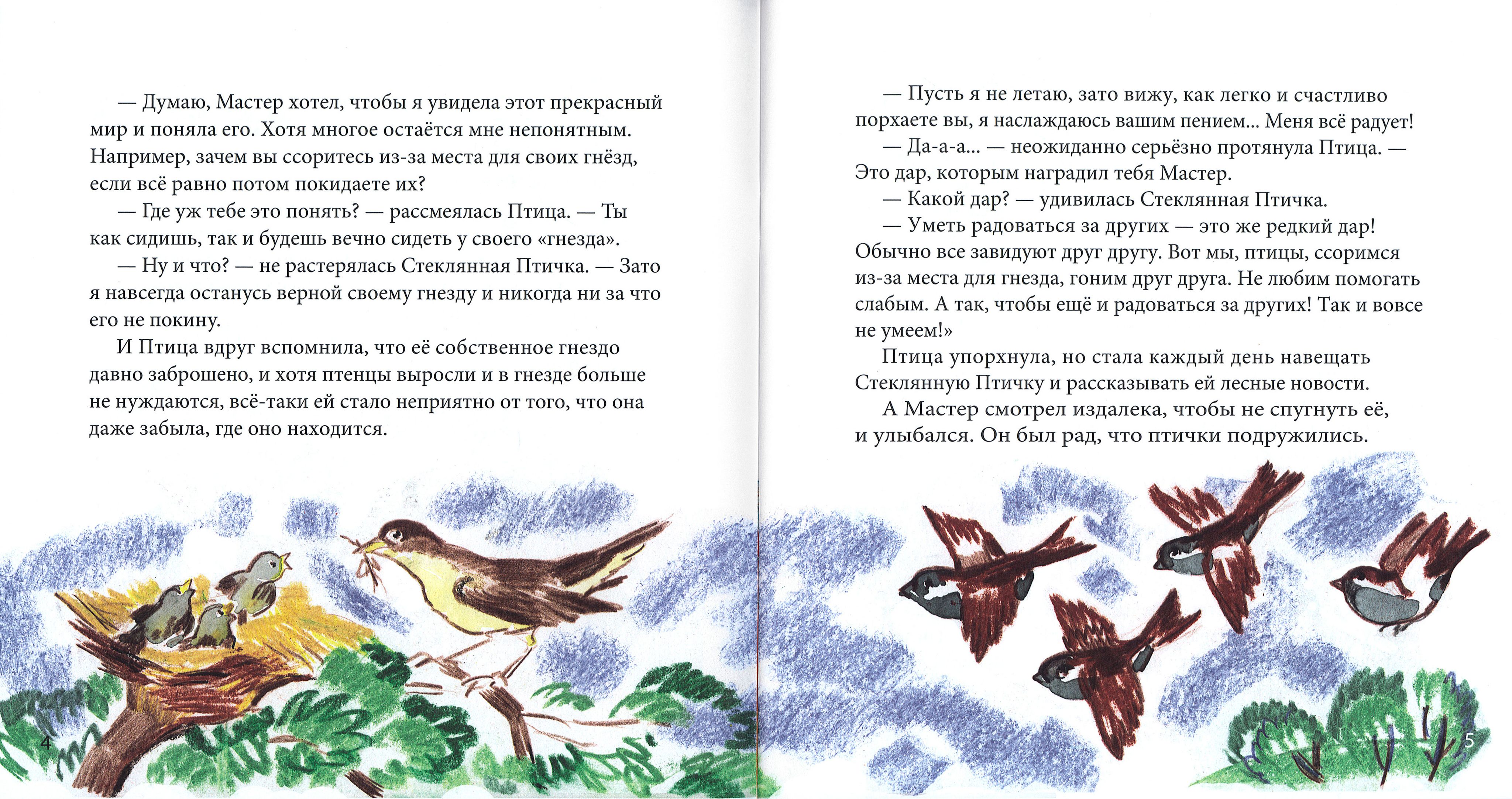 — Думаю, Мастер хотел, чтобы я увидела этот прекрасный мир и поняла его. Хотя многое остаётся мне непонятным. Например, зачем вы ссоритесь из-за места для своих гнёзд, если всё равно потом покидаете их?

— Где уж тебе это понять? — рассмеялась Птица. — Ты как сидишь, так и будешь вечно сидеть у своего «гнезда».

— Ну и что? — не растерялась Стеклянная Птичка. — Зато я навсегда останусь верной своему гнезду и никогда ни за что его не покину.

И Птица вдруг вспомнила, что её собственное гнездо давно заброшено, и хотя птенцы выросли и в гнезде больше не нуждаются, всё-таки ей стало неприятно от того, что она даже забыла, где оно находится.

4

— Пусть я не летаю, зато вижу, как легко и счастливо порхаете вы, я наслаждаюсь вашим пением... Меня всё радует!

— Да-а-а... — неожиданно серьёзно протянула Птица. — Это дар, которым наградил тебя Мастер.

— Какой дар? — удивилась Стеклянная Птичка.

— Уметь радоваться за других — это же редкий дар! Обычно все завидуют друг другу. Вот мы, птицы, ссоримся из-за места для гнезда, гоним друг друга. Не любим помогать слабым. А так, чтобы ещё и радоваться за других! Так и вовсе не умеем!»

Птица упорхнула, но стала каждый день навещать Стеклянную Птичку и рассказывать ей лесные новости.

А Мастер смотрел издалека, чтобы не спугнуть её, и улыбался. Он был рад, что птички подружились.

5